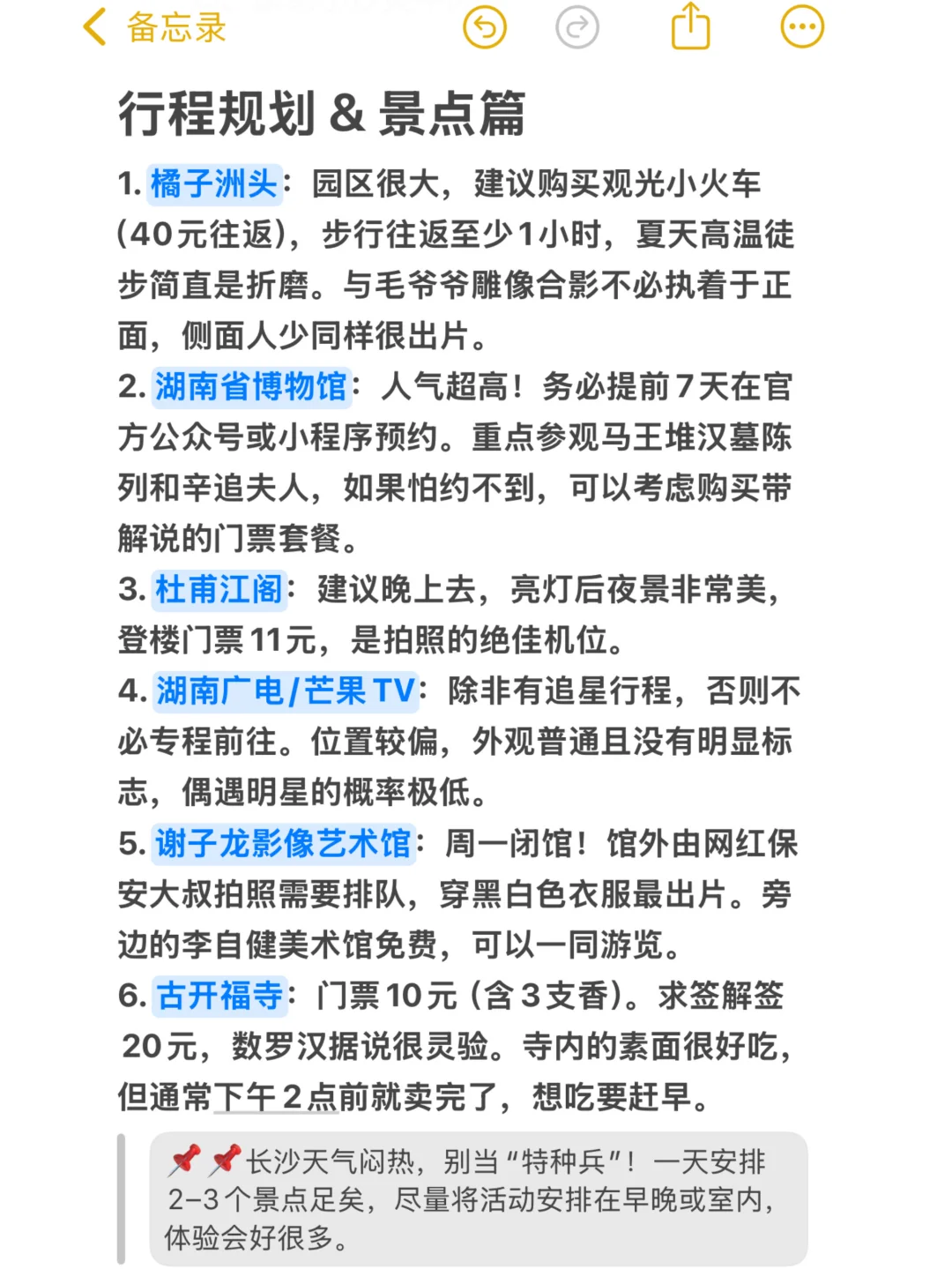 备忘录

行程规划 & 景点篇

1. 橘子洲头：园区很大，建议购买观光小火车(40元往返)，步行往返至少1小时，夏天高温徒步简直是折磨。与毛爷爷雕像合影不必执着于正面，侧面人少同样很出片。

2. 湖南省博物馆：人气超高！务必提前7天在官方公众号或小程序预约。重点参观马王堆汉墓陈列和辛追夫人，如果怕约不到，可以考虑购买带解说的门票套餐。

3. 杜甫江阁：建议晚上去，亮灯后夜景非常美，登楼门票11元，是拍照的绝佳机位。

4. 湖南广电/芒果TV：除非有追星行程，否则不必专程前往。位置较偏，外观普通且没有明显标志，偶遇明星的概率极低。

5. 谢子龙影像艺术馆：周一闭馆！馆外由网红保安大叔拍照需要排队，穿黑白色衣服最出片。旁边的李自健美术馆免费，可以一同游览。

6. 古开福寺：门票10元（含3支香）。求签解签20元，数罗汉据说很灵验。寺内的素面很好吃，但通常下午2点前就卖完了，想吃要赶早。

📌📌长沙天气闷热，别当“特种兵”！一天安排2-3个景点足矣，尽量将活动安排在早晚或室内，体验会好很多。